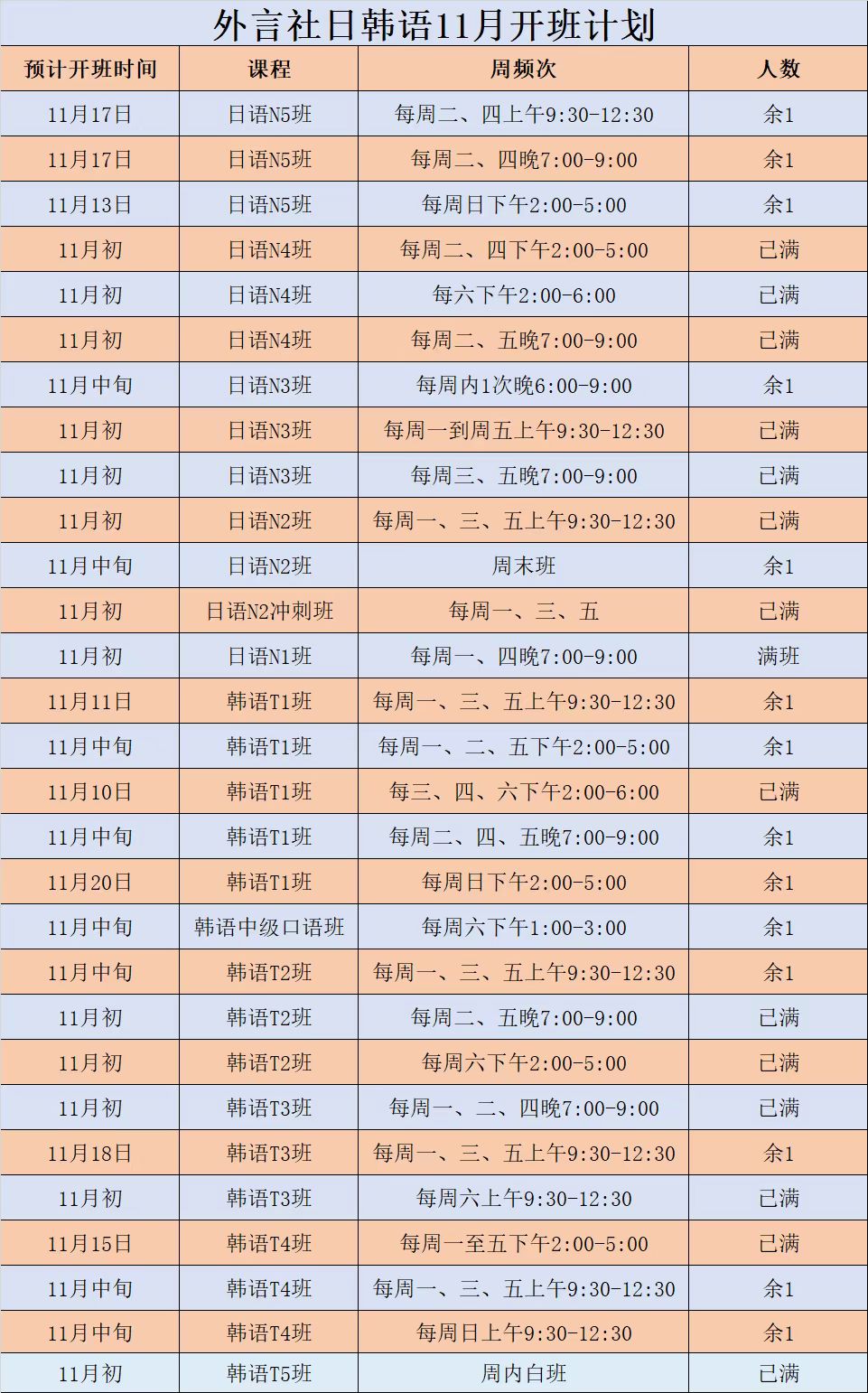 外言社日韩语11月开班计划

| 预计开班时间 | 课程 | 周频次 | 人数 |
|---|---|---|---|
| 11月17日 | 日语N5班 | 每周二、四上午9:30-12:30 | 余1 |
| 11月17日 | 日语N5班 | 每周二、四晚7:00-9:00 | 余1 |
| 11月13日 | 日语N5班 | 每周日下午2:00-5:00 | 余1 |
| 11月初 | 日语N4班 | 每周二、四下午2:00-5:00 | 已满 |
| 11月初 | 日语N4班 | 每六下午2:00-6:00 | 已满 |
| 11月初 | 日语N4班 | 每周二、五晚7:00-9:00 | 已满 |
| 11月中旬 | 日语N3班 | 每周内1次晚6:00-9:00 | 余1 |
| 11月初 | 日语N3班 | 每周一到周五上午9:30-12:30 | 已满 |
| 11月初 | 日语N3班 | 每周三、五晚7:00-9:00 | 已满 |
| 11月初 | 日语N2班 | 每周一、三、五上午9:30-12:30 | 已满 |
| 11月中旬 | 日语N2班 | 周末班 | 余1 |
| 11月初 | 日语N2冲刺班 | 每周一、三、五 | 已满 |
| 11月初 | 日语N1班 | 每周一、四晚7:00-9:00 | 满班 |
| 11月11日 | 韩语T1班 | 每周一、三、五上午9:30-12:30 | 余1 |
| 11月中旬 | 韩语T1班 | 每周一、二、五下午2:00-5:00 | 余1 |
| 11月10日 | 韩语T1班 | 每三、四、六下午2:00-6:00 | 已满 |
| 11月中旬 | 韩语T1班 | 每周二、四、五晚7:00-9:00 | 余1 |
| 11月20日 | 韩语T1班 | 每周日下午2:00-5:00 | 余1 |
| 11月中旬 | 韩语中级口语班 | 每周六下午1:00-3:00 | 余1 |
| 11月中旬 | 韩语T2班 | 每周一、三、五上午9:30-12:30 | 余1 |
| 11月初 | 韩语T2班 | 每周二、五晚7:00-9:00 | 已满 |
| 11月初 | 韩语T2班 | 每周六下午2:00-5:00 | 已满 |
| 11月初 | 韩语T3班 | 每周一、二、四晚7:00-9:00 | 已满 |
| 11月18日 | 韩语T3班 | 每周一、三、五上午9:30-12:30 | 余1 |
| 11月初 | 韩语T3班 | 每周六上午9:30-12:30 | 已满 |
| 11月15日 | 韩语T4班 | 每周一至五下午2:00-5:00 | 已满 |
| 11月中旬 | 韩语T4班 | 每周一、三、五上午9:30-12:30 | 余1 |
| 11月中旬 | 韩语T4班 | 每周日上午9:30-12:30 | 余1 |
| 11月初 | 韩语T5班 | 周内白班 | 已满 |